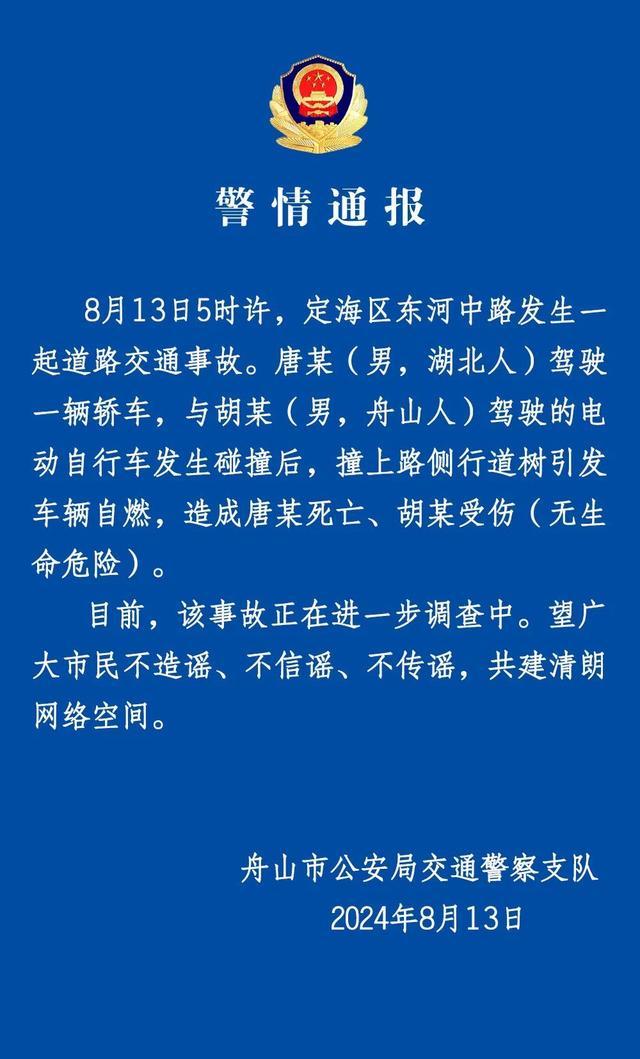 警情通报

8月13日5时许，定海区东河中路发生一起道路交通事故。唐某（男，湖北人）驾驶一辆轿车，与胡某（男，舟山人）驾驶的电动自行车发生碰撞后，撞上路侧行道树引发车辆自燃，造成唐某死亡、胡某受伤（无生命危险）。

目前，该事故正在进一步调查中。望广大市民不造谣、不信谣、不传谣，共建清朗网络空间。

舟山市公安局交通警察支队
2024年8月13日